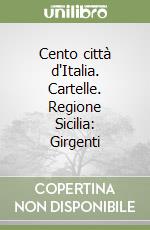 unilibro

Cento città d'Italia. Cartelle. Regione Sicilia: Girgenti

COPERTINA NON DISPONIBILE